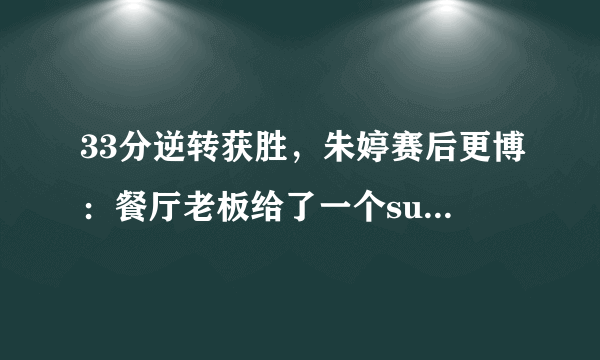 33分逆转获胜，朱婷赛后更博：餐厅老板给了一个su...